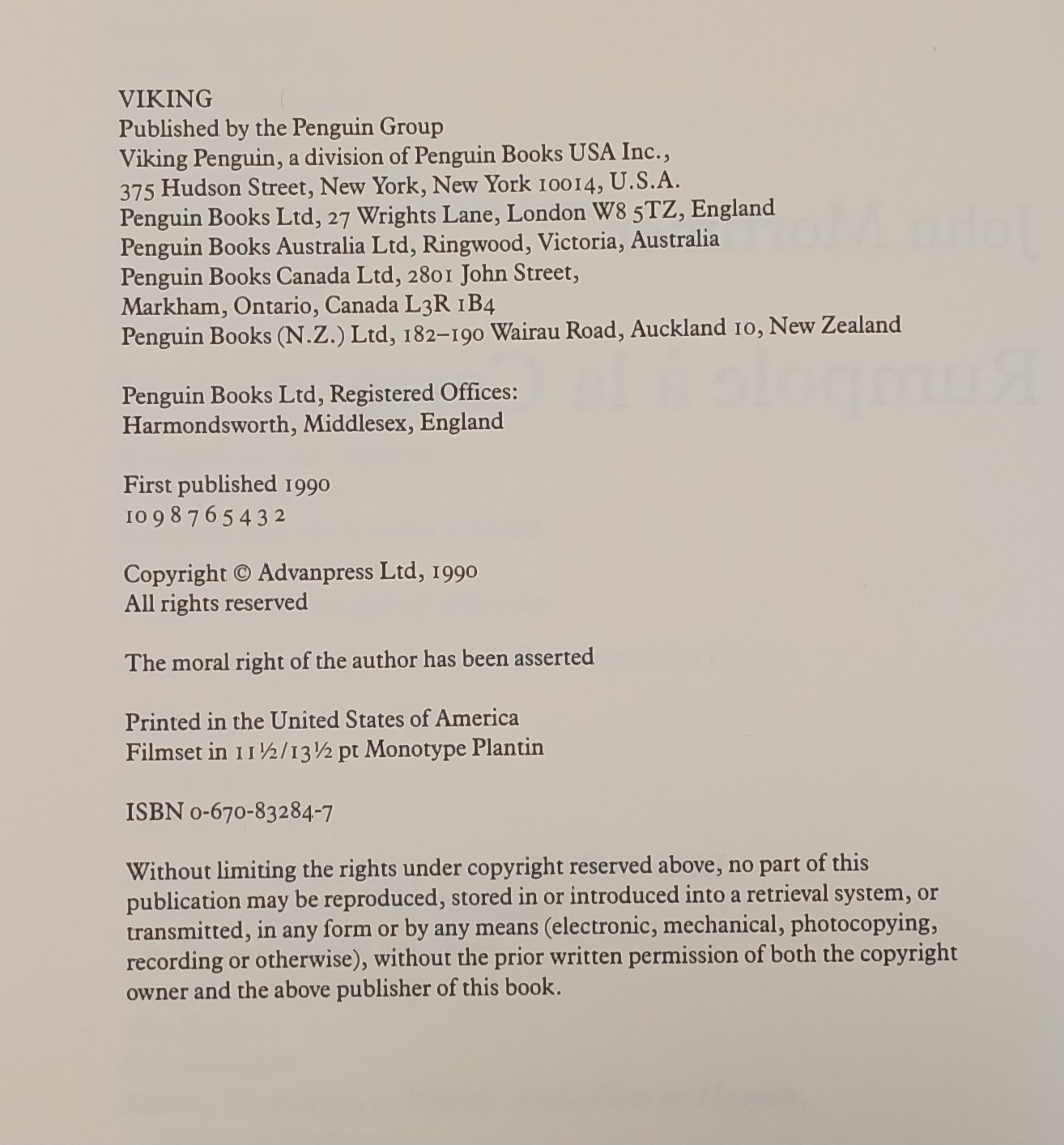 VIKING
Published by the Penguin Group
Viking Penguin, a division of Penguin Books USA Inc.,
375 Hudson Street, New York, New York 10014, U.S.A.
Penguin Books Ltd, 27 Wrights Lane, London W8 5TZ, England
Penguin Books Australia Ltd, Ringwood, Victoria, Australia
Penguin Books Canada Ltd, 2801 John Street,
Markham, Ontario, Canada L3R 1B4
Penguin Books (N.Z.) Ltd, 182–190 Wairau Road, Auckland 10, New Zealand

Penguin Books Ltd, Registered Offices:
Harmondsworth, Middlesex, England

First published 1990
10 9 8 7 6 5 4 3 2

Copyright © Advanpress Ltd, 1990
All rights reserved

The moral right of the author has been asserted

Printed in the United States of America
Filmset in 11½/13½ pt Monotype Plantin

ISBN 0-670-83284-7

Without limiting the rights under copyright reserved above, no part of this publication may be reproduced, stored in or introduced into a retrieval system, or transmitted, in any form or by any means (electronic, mechanical, photocopying, recording or otherwise), without the prior written permission of both the copyright owner and the above publisher of this book.